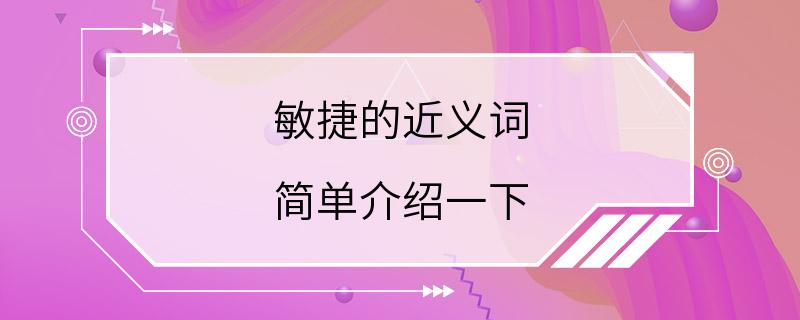 敏捷的近义词

简单介绍一下